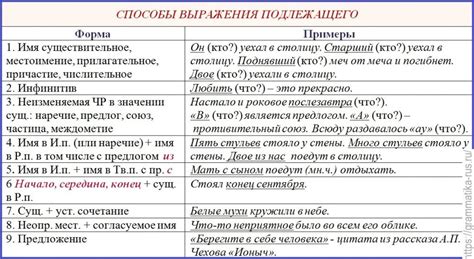 СПОСОБЫ ВЫРАЖЕНИЯ ПОДЛЕЖАЩЕГО

| Форма | Примеры |
|---|---|
| 1. Имя существительное, местоимение, прилагательное, причастие, числительное | Он (кто?) уехал в столицу. Старший (кто?) уехал в столицу. Поднявший (кто?) меч от меча и погибнет. Двое (кто?) уехали в столицу. |
| 2. Инфинитив | Любить (что?) – это прекрасно. |
| 3. Неизменяемая ЧР в значении сущ.: наречие, предлог, союз, частица, междометие | Настало и роковое послезавтра (что?). «В» (что?) является предлогом. «А» (что?) – противительный союз. Всюду раздавалось «ау» (что?). |
| 4. Имя в И.п. (или наречие) + имя в Р.п. в том числе с предлогом из | Пять стульев стояло у стены. Много стульев стояло у стены. Двое из нас поедут в столицу. |
| 5. Имя в И.п. + имя в Тв.п. с пр. с | Мать с сыном поедут (мн.ч.) отдыхать. |
| 6 Начало, середина, конец + сущ. в Р.п. | Стоял конец сентября. |
| 7. Сущ. + уст. сочетание | Белые мухи кружили в небе. |
| 8. Неопр. мест. + согласуемое имя | Что-то неприятное было во всем его облике. |
| 9. Предложение | «Берегите в себе человека» - цитата из рассказа А.П. Чехова «Ионыч». |

https://grammatika-rus.ru/